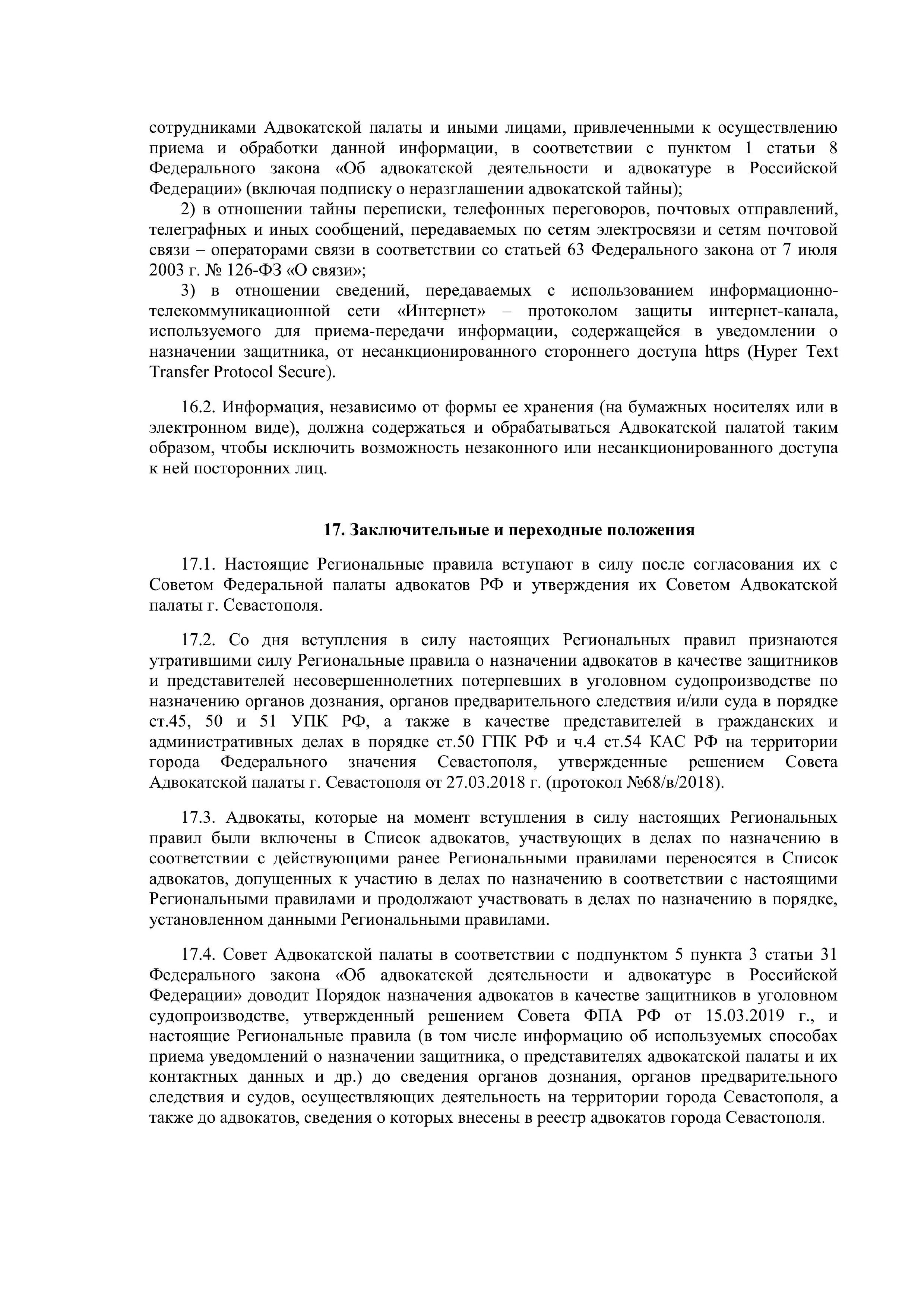 сотрудниками Адвокатской палаты и иными лицами, привлеченными к осуществлению приема и обработки данной информации, в соответствии с пунктом 1 статьи 8 Федерального закона «Об адвокатской деятельности и адвокатуре в Российской Федерации» (включая подписку о неразглашении адвокатской тайны);

2) в отношении тайны переписки, телефонных переговоров, почтовых отправлений, телеграфных и иных сообщений, передаваемых по сетям электросвязи и сетям почтовой связи – операторами связи в соответствии со статьей 63 Федерального закона от 7 июля 2003 г. № 126-ФЗ «О связи»;

3) в отношении сведений, передаваемых с использованием информационно-телекоммуникационной сети «Интернет» – протоколом защиты интернет-канала, используемого для приема-передачи информации, содержащейся в уведомлении о назначении защитника, от несанкционированного стороннего доступа https (Hyper Text Transfer Protocol Secure).

16.2. Информация, независимо от формы ее хранения (на бумажных носителях или в электронном виде), должна содержаться и обрабатываться Адвокатской палатой таким образом, чтобы исключить возможность незаконного или несанкционированного доступа к ней посторонних лиц.

17. Заключительные и переходные положения

17.1. Настоящие Региональные правила вступают в силу после согласования их с Советом Федеральной палаты адвокатов РФ и утверждения их Советом Адвокатской палаты г. Севастополя.

17.2. Со дня вступления в силу настоящих Региональных правил признаются утратившими силу Региональные правила о назначении адвокатов в качестве защитников и представителей несовершеннолетних потерпевших в уголовном судопроизводстве по назначению органов дознания, органов предварительного следствия и/или суда в порядке ст.45, 50 и 51 УПК РФ, а также в качестве представителей в гражданских и административных делах в порядке ст.50 ГПК РФ и ч.4 ст.54 КАС РФ на территории города Федерального значения Севастополя, утвержденные решением Совета Адвокатской палаты г. Севастополя от 27.03.2018 г. (протокол №68/в/2018).

17.3. Адвокаты, которые на момент вступления в силу настоящих Региональных правил были включены в Список адвокатов, участвующих в делах по назначению в соответствии с действующими ранее Региональными правилами переносятся в Список адвокатов, допущенных к участию в делах по назначению в соответствии с настоящими Региональными правилами и продолжают участвовать в делах по назначению в порядке, установленном данными Региональными правилами.

17.4. Совет Адвокатской палаты в соответствии с подпунктом 5 пункта 3 статьи 31 Федерального закона «Об адвокатской деятельности и адвокатуре в Российской Федерации» доводит Порядок назначения адвокатов в качестве защитников в уголовном судопроизводстве, утвержденный решением Совета ФПА РФ от 15.03.2019 г., и настоящие Региональные правила (в том числе информацию об используемых способах приема уведомлений о назначении защитника, о представителях адвокатской палаты и их контактных данных и др.) до сведения органов дознания, органов предварительного следствия и судов, осуществляющих деятельность на территории города Севастополя, а также до адвокатов, сведения о которых внесены в реестр адвокатов города Севастополя.